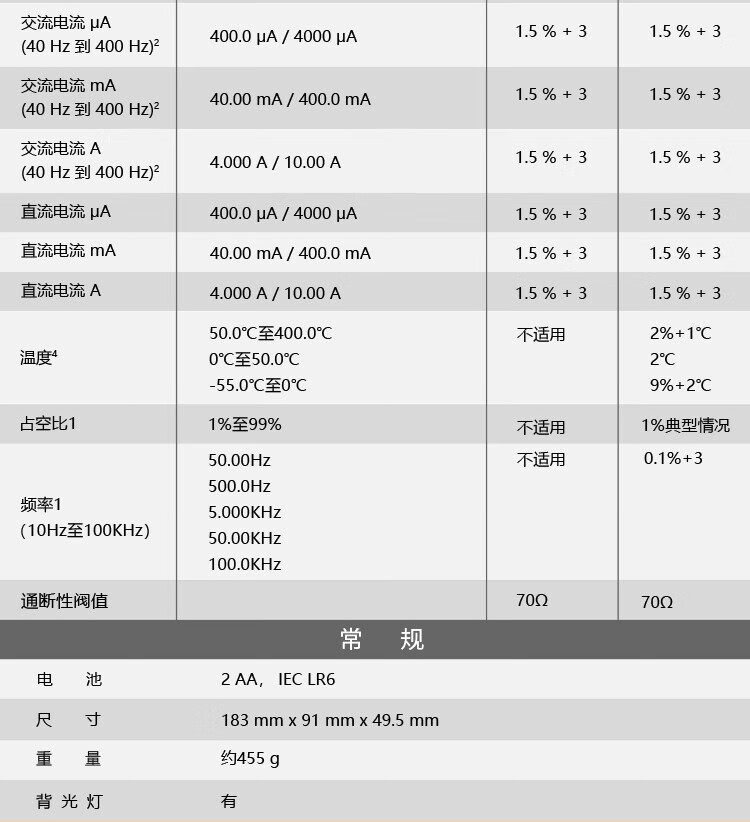 | 交流电流 μA (40 Hz 到 400 Hz)$^{2}$ | 400.0 μA / 4000 μA | 1.5 % + 3 | 1.5 % + 3 |
|---|---|---|---|
| 交流电流 mA (40 Hz 到 400 Hz)$^{2}$ | 40.00 mA / 400.0 mA | 1.5 % + 3 | 1.5 % + 3 |
| 交流电流 A (40 Hz 到 400 Hz)$^{2}$ | 4.000 A / 10.00 A | 1.5 % + 3 | 1.5 % + 3 |
| 直流电流 μA | 400.0 μA / 4000 μA | 1.5 % + 3 | 1.5 % + 3 |
| 直流电流 mA | 40.00 mA / 400.0 mA | 1.5 % + 3 | 1.5 % + 3 |
| 直流电流 A | 4.000 A / 10.00 A | 1.5 % + 3 | 1.5 % + 3 |
| 温度$^{4}$ | 50.0℃至400.0℃ 0℃至50.0℃ -55.0℃至0℃ | 不适用 | 2%+1℃ 2℃ 9%+2℃ |
| 占空比1 | 1%至99% | 不适用 | 1%典型情况 |
| 频率1 (10Hz至100KHz) | 50.00Hz 500.0Hz 5.000KHz 50.00KHz 100.0KHz | 不适用 | 0.1%+3 |
| 通断性阀值 | | 70Ω | 70Ω |

常 规

电 池 2 AA， IEC LR6

尺 寸 183 mm x 91 mm x 49.5 mm

重 量 约455 g

背光灯 有